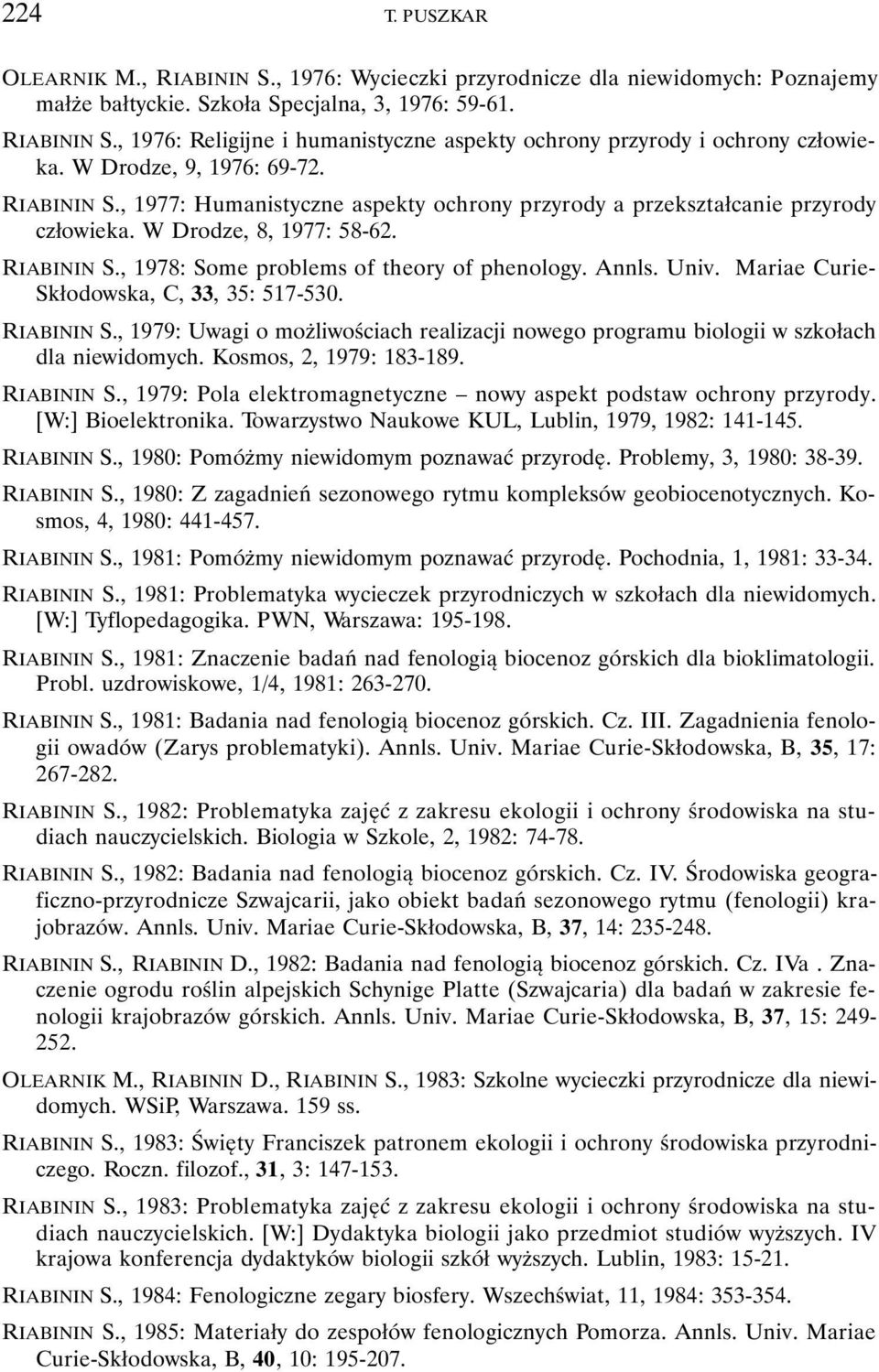 224 T. PUSZKAR

OLEARNIK M., RIABININ S., 1976: Wycieczki przyrodnicze dla niewidomych: Poznajemy małże bałtyckie. Szkoła Specjalna, 3, 1976: 59-61.

RIABININ S., 1976: Religijne i humanistyczne aspekty ochrony przyrody i ochrony człowieka. W Drodze, 9, 1976: 69-72.

RIABININ S., 1977: Humanistyczne aspekty ochrony przyrody a przekształcanie przyrody człowieka. W Drodze, 8, 1977: 58-62.

RIABININ S., 1978: Some problems of theory of phenology. Annls. Univ. Mariae Curie-Skłodowska, C, 33, 35: 517-530.

RIABININ S., 1979: Uwagi o możliwościach realizacji nowego programu biologii w szkołach dla niewidomych. Kosmos, 2, 1979: 183-189.

RIABININ S., 1979: Pola elektromagnetyczne – nowy aspekt podstaw ochrony przyrody. [W:] Bioelektronika. Towarzystwo Naukowe KUL, Lublin, 1979, 1982: 141-145.

RIABININ S., 1980: Pomóżmy niewidomym poznawać przyrodę. Problemy, 3, 1980: 38-39.

RIABININ S., 1980: Z zagadnień sezonowego rytmu kompleksów geobiocenotycznych. Kosmos, 4, 1980: 441-457.

RIABININ S., 1981: Pomóżmy niewidomym poznawać przyrodę. Pochodnia, 1, 1981: 33-34.

RIABININ S., 1981: Problematyka wycieczek przyrodniczych w szkołach dla niewidomych. [W:] Tyflopedagogika. PWN, Warszawa: 195-198.

RIABININ S., 1981: Znaczenie badań nad fenologią biocenoz górskich dla bioklimatologii. Probl. uzdrowiskowe, 1/4, 1981: 263-270.

RIABININ S., 1981: Badania nad fenologią biocenoz górskich. Cz. III. Zagadnienia fenologii owadów (Zarys problematyki). Annls. Univ. Mariae Curie-Skłodowska, B, 35, 17: 267-282.

RIABININ S., 1982: Problematyka zajęć z zakresu ekologii i ochrony środowiska na studiach nauczycielskich. Biologia w Szkole, 2, 1982: 74-78.

RIABININ S., 1982: Badania nad fenologią biocenoz górskich. Cz. IV. Środowiska geograficzno-przyrodnicze Szwajcarii, jako obiekt badań sezonowego rytmu (fenologii) krajobrazów. Annls. Univ. Mariae Curie-Skłodowska, B, 37, 14: 235-248.

RIABININ S., RIABININ D., 1982: Badania nad fenologią biocenoz górskich. Cz. IVa . Znaczenie ogrodu roślin alpejskich Schynige Platte (Szwajcaria) dla badań w zakresie fenologii krajobrazów górskich. Annls. Univ. Mariae Curie-Skłodowska, B, 37, 15: 249-252.

OLEARNIK M., RIABININ D., RIABININ S., 1983: Szkolne wycieczki przyrodnicze dla niewidomych. WSiP, Warszawa. 159 ss.

RIABININ S., 1983: Święty Franciszek patronem ekologii i ochrony środowiska przyrodniczego. Roczn. filozof., 31, 3: 147-153.

RIABININ S., 1983: Problematyka zajęć z zakresu ekologii i ochrony środowiska na studiach nauczycielskich. [W:] Dydaktyka biologii jako przedmiot studiów wyższych. IV krajowa konferencja dydaktyków biologii szkół wyższych. Lublin, 1983: 15-21.

RIABININ S., 1984: Fenologiczne zegary biosfery. Wszechświat, 11, 1984: 353-354.

RIABININ S., 1985: Materiały do zespołów fenologicznych Pomorza. Annls. Univ. Mariae Curie-Skłodowska, B, 40, 10: 195-207.